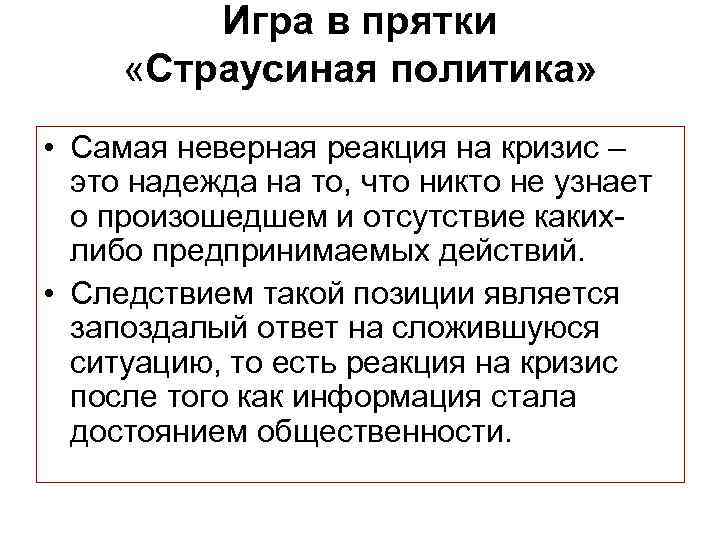 Игра в прятки
«Страусиная политика»

• Самая неверная реакция на кризис – это надежда на то, что никто не узнает о произошедшем и отсутствие каких-либо предпринимаемых действий.
• Следствием такой позиции является запоздалый ответ на сложившуюся ситуацию, то есть реакция на кризис после того как информация стала достоянием общественности.